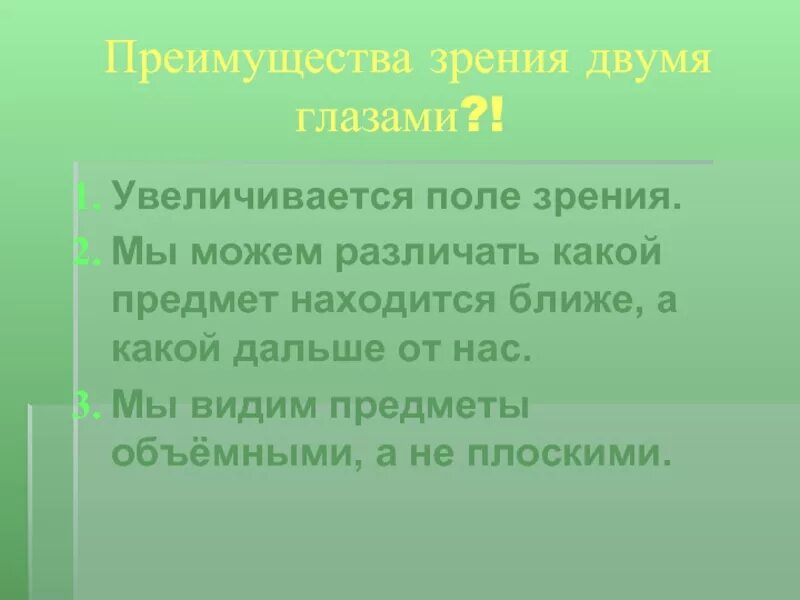 Преимущества зрения двумя глазами?!

1. Увеличивается поле зрения.
2. Мы можем различать какой предмет находится ближе, а какой дальше от нас.
3. Мы видим предметы объёмными, а не плоскими.